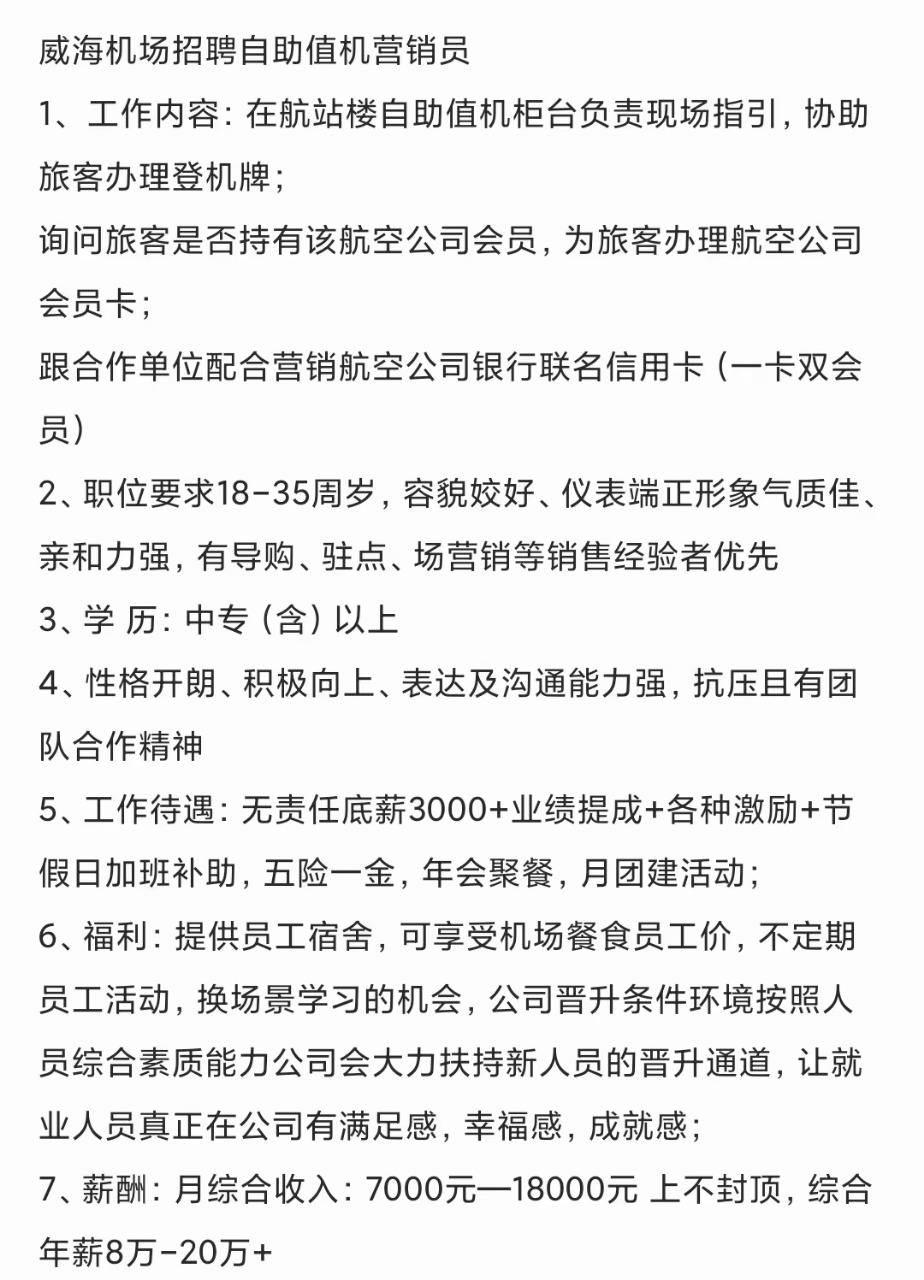 威海机场招聘自助值机营销员

1、工作内容：在航站楼自助值机柜台负责现场指引，协助旅客办理登机牌；

询问旅客是否持有该航空公司会员，为旅客办理航空公司会员卡；

跟合作单位配合营销航空公司银行联名信用卡（一卡双会员）

2、职位要求18-35周岁，容貌姣好、仪表端正形象气质佳、亲和力强，有导购、驻点、场营销等销售经验者优先

3、学 历：中专（含）以上

4、性格开朗、积极向上、表达及沟通能力强，抗压且有团队合作精神

5、工作待遇：无责任底薪3000+业绩提成+各种激励+节假日加班补助，五险一金，年会聚餐，月团建活动；

6、福利：提供员工宿舍，可享受机场餐食员工价，不定期员工活动，换场景学习的机会，公司晋升条件环境按照人员综合素质能力公司会大力扶持新人员的晋升通道，让就业人员真正在公司有满足感，幸福感，成就感；

7、薪酬：月综合收入：7000元—18000元 上不封顶，综合年薪8万-20万+